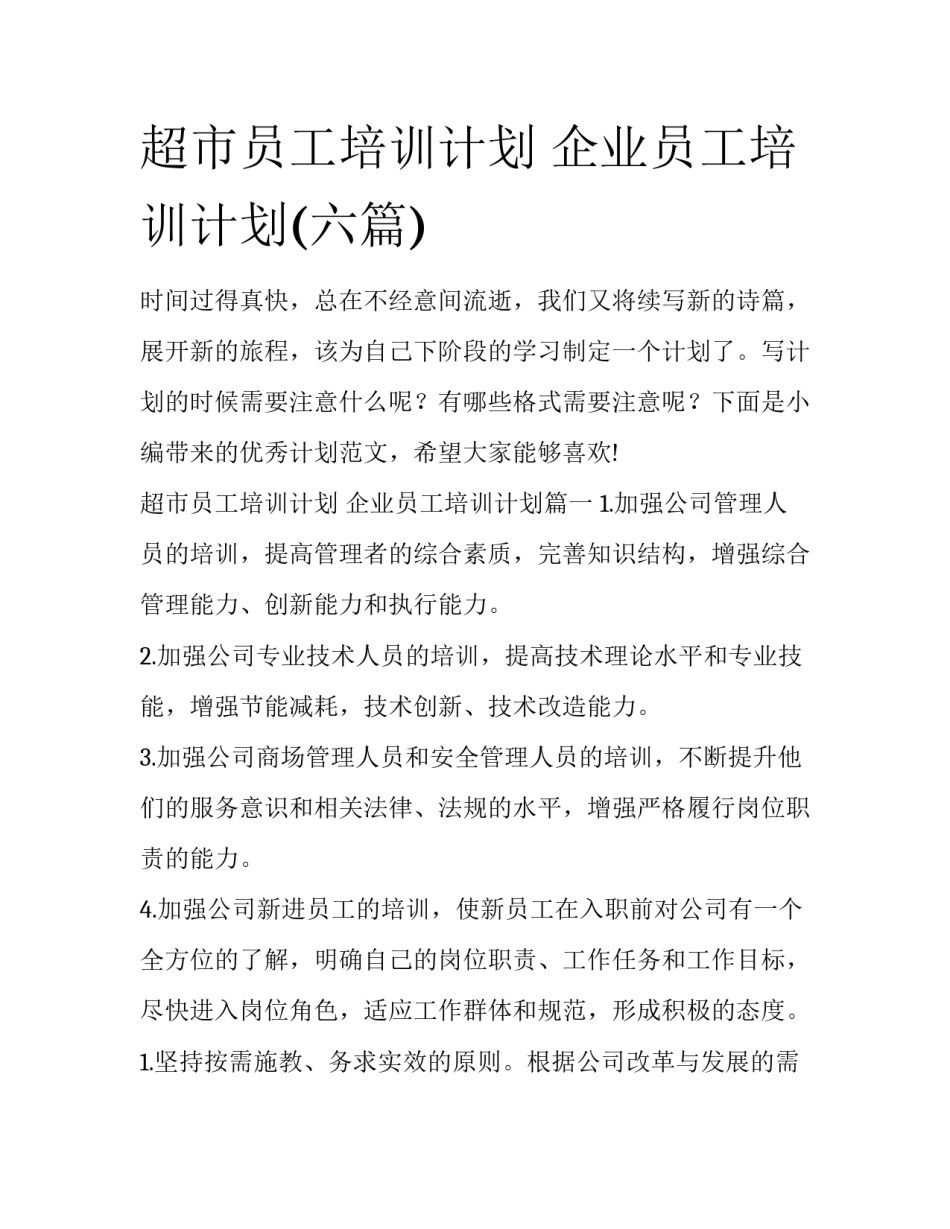 超市员工培训计划 企业员工培训计划(六篇)

时间过得真快，总在不经意间流逝，我们又将续写新的诗篇，展开新的旅程，该为自己下阶段的学习制定一个计划了。写计划的时候需要注意什么呢？有哪些格式需要注意呢？下面是小编带来的优秀计划范文，希望大家能够喜欢!

超市员工培训计划 企业员工培训计划篇一 1.加强公司管理人员的培训，提高管理者的综合素质，完善知识结构，增强综合管理能力、创新能力和执行能力。

2.加强公司专业技术人员的培训，提高技术理论水平和专业技能，增强节能减耗，技术创新、技术改造能力。

3.加强公司商场管理人员和安全管理人员的培训，不断提升他们的服务意识和相关法律、法规的水平，增强严格履行岗位职责的能力。

4.加强公司新进员工的培训，使新员工在入职前对公司有一个全方位的了解，明确自己的岗位职责、工作任务和工作目标，尽快进入岗位角色，适应工作群体和规范，形成积极的态度。

1.坚持按需施教、务求实效的原则。根据公司改革与发展的需